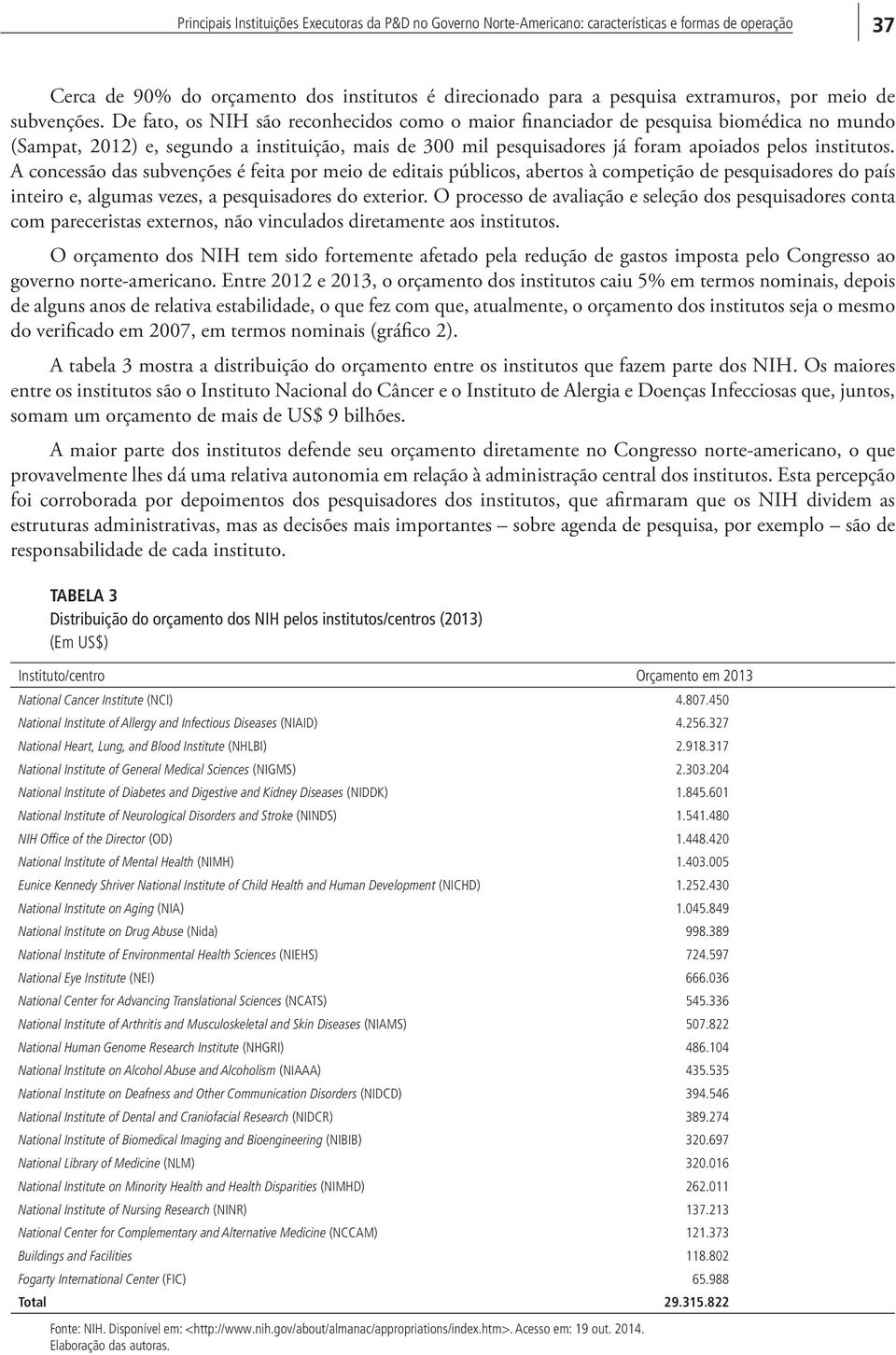 Principais Instituições Executoras da P&D no Governo Norte-Americano: características e formas de operação 37

Cerca de 90% do orçamento dos institutos é direcionado para a pesquisa extramuros, por meio de subvenções. De fato, os NIH são reconhecidos como o maior financiador de pesquisa biomédica no mundo (Sampat, 2012) e, segundo a instituição, mais de 300 mil pesquisadores já foram apoiados pelos institutos. A concessão das subvenções é feita por meio de editais públicos, abertos à competição de pesquisadores do país inteiro e, algumas vezes, a pesquisadores do exterior. O processo de avaliação e seleção dos pesquisadores conta com pareceristas externos, não vinculados diretamente aos institutos.

O orçamento dos NIH tem sido fortemente afetado pela redução de gastos imposta pelo Congresso ao governo norte-americano. Entre 2012 e 2013, o orçamento dos institutos caiu 5% em termos nominais, depois de alguns anos de relativa estabilidade, o que fez com que, atualmente, o orçamento dos institutos seja o mesmo do verificado em 2007, em termos nominais (gráfico 2).

A tabela 3 mostra a distribuição do orçamento entre os institutos que fazem parte dos NIH. Os maiores entre os institutos são o Instituto Nacional do Câncer e o Instituto de Alergia e Doenças Infecciosas que, juntos, somam um orçamento de mais de US$ 9 bilhões.

A maior parte dos institutos defende seu orçamento diretamente no Congresso norte-americano, o que provavelmente lhes dá uma relativa autonomia em relação à administração central dos institutos. Esta percepção foi corroborada por depoimentos dos pesquisadores dos institutos, que afirmaram que os NIH dividem as estruturas administrativas, mas as decisões mais importantes – sobre agenda de pesquisa, por exemplo – são de responsabilidade de cada instituto.

TABELA 3
Distribuição do orçamento dos NIH pelos institutos/centros (2013)
(Em US$)

| Instituto/centro | Orçamento em 2013 |
|---|---|
| National Cancer Institute (NCI) | 4.807.450 |
| National Institute of Allergy and Infectious Diseases (NIAID) | 4.256.327 |
| National Heart, Lung, and Blood Institute (NHLBI) | 2.918.317 |
| National Institute of General Medical Sciences (NIGMS) | 2.303.204 |
| National Institute of Diabetes and Digestive and Kidney Diseases (NIDDK) | 1.845.601 |
| National Institute of Neurological Disorders and Stroke (NINDS) | 1.541.480 |
| NIH Office of the Director (OD) | 1.448.420 |
| National Institute of Mental Health (NIMH) | 1.403.005 |
| Eunice Kennedy Shriver National Institute of Child Health and Human Development (NICHD) | 1.252.430 |
| National Institute on Aging (NIA) | 1.045.849 |
| National Institute on Drug Abuse (Nida) | 998.389 |
| National Institute of Environmental Health Sciences (NIEHS) | 724.597 |
| National Eye Institute (NEI) | 666.036 |
| National Center for Advancing Translational Sciences (NCATS) | 545.336 |
| National Institute of Arthritis and Musculoskeletal and Skin Diseases (NIAMS) | 507.822 |
| National Human Genome Research Institute (NHGRI) | 486.104 |
| National Institute on Alcohol Abuse and Alcoholism (NIAAA) | 435.535 |
| National Institute on Deafness and Other Communication Disorders (NIDCD) | 394.546 |
| National Institute of Dental and Craniofacial Research (NIDCR) | 389.274 |
| National Institute of Biomedical Imaging and Bioengineering (NIBIB) | 320.697 |
| National Library of Medicine (NLM) | 320.016 |
| National Institute on Minority Health and Health Disparities (NIMHD) | 262.011 |
| National Institute of Nursing Research (NINR) | 137.213 |
| National Center for Complementary and Alternative Medicine (NCCAM) | 121.373 |
| Buildings and Facilities | 118.802 |
| Fogarty International Center (FIC) | 65.988 |
| Total | 29.315.822 |

Fonte: NIH. Disponível em: <http://www.nih.gov/about/almanac/appropriations/index.htm>. Acesso em: 19 out. 2014.
Elaboração das autoras.